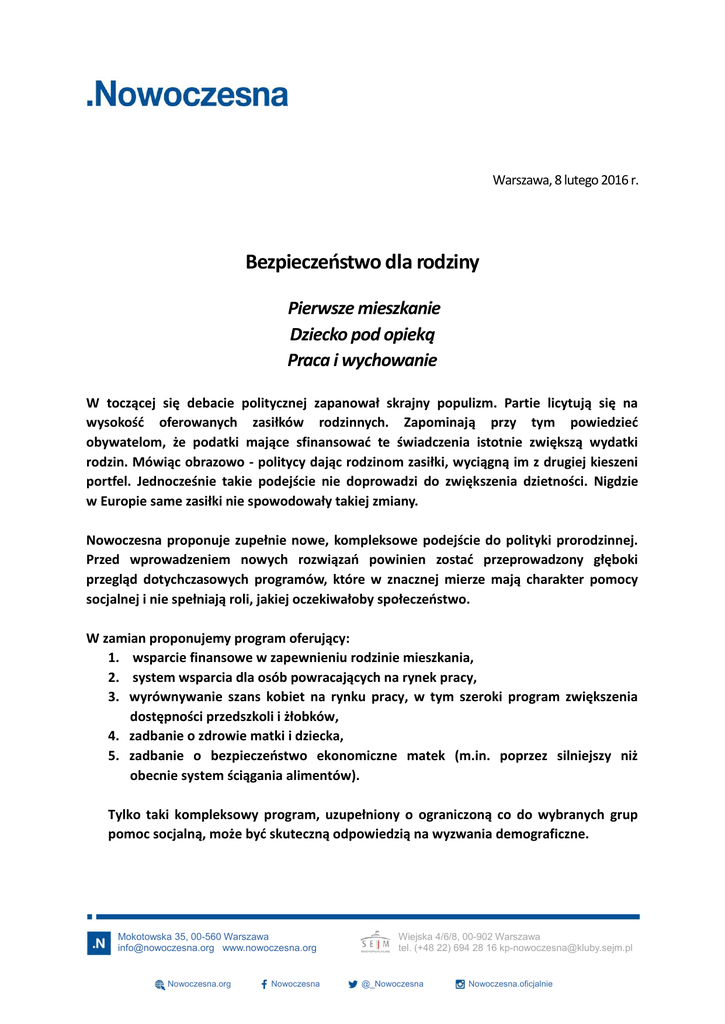 .Nowoczesna

Warszawa, 8 lutego 2016 r.

Bezpieczeństwo dla rodziny

Pierwsze mieszkanie
Dziecko pod opieką
Praca i wychowanie

W toczącej się debacie politycznej zapanował skrajny populizm. Partie licytują się na wysokość oferowanych zasiłków rodzinnych. Zapominają przy tym powiedzieć obywatelom, że podatki mające sfinansować te świadczenia istotnie zwiększą wydatki rodzin. Mówiąc obrazowo - politycy dając rodzinom zasiłki, wyciągną im z drugiej kieszeni portfel. Jednocześnie takie podejście nie doprowadzi do zwiększenia dzietności. Nigdzie w Europie same zasiłki nie spowodowały takiej zmiany.

Nowoczesna proponuje zupełnie nowe, kompleksowe podejście do polityki prorodzinnej. Przed wprowadzeniem nowych rozwiązań powinien zostać przeprowadzony głęboki przegląd dotychczasowych programów, które w znacznej mierze mają charakter pomocy socjalnej i nie spełniają roli, jakiej oczekiwałoby społeczeństwo.

W zamian proponujemy program oferujący:
1. wsparcie finansowe w zapewnieniu rodzinie mieszkania,
2. system wsparcia dla osób powracających na rynek pracy,
3. wyrównywanie szans kobiet na rynku pracy, w tym szeroki program zwiększenia dostępności przedszkoli i żłobków,
4. zadbanie o zdrowie matki i dziecka,
5. zadbanie o bezpieczeństwo ekonomiczne matek (m.in. poprzez silniejszy niż obecnie system ściągania alimentów).

Tylko taki kompleksowy program, uzupełniony o ograniczoną co do wybranych grup pomoc socjalną, może być skuteczną odpowiedzią na wyzwania demograficzne.

.N Mokotowska 35, 00-560 Warszawa
info@nowoczesna.org www.nowoczesna.org

SEJM Wiejska 4/6/8, 00-902 Warszawa
tel. (+48 22) 694 28 16 kp-nowoczesna@kluby.sejm.pl

Nowoczesna.org Nowoczesna @_Nowoczesna Nowoczesna.oficjalnie